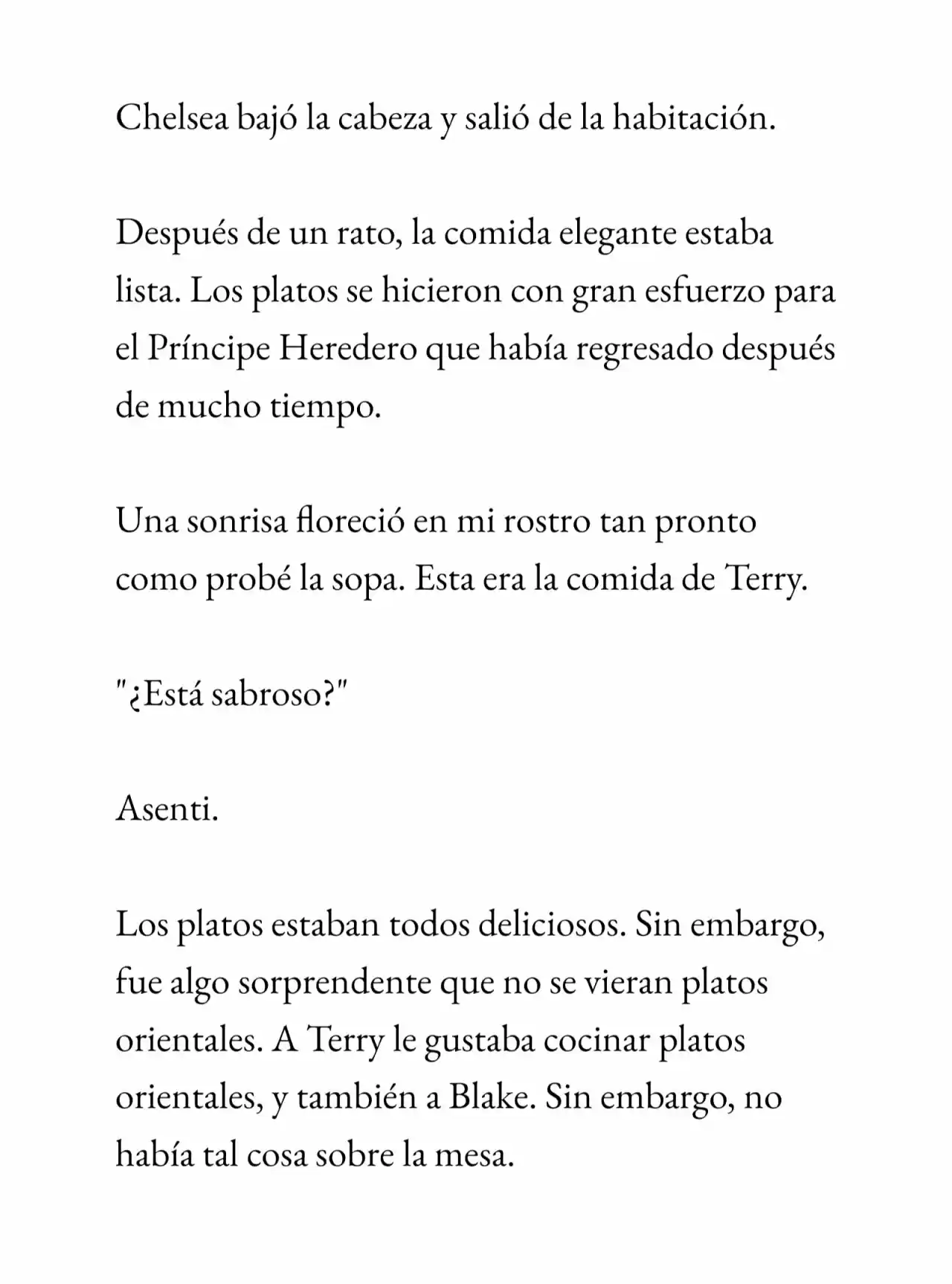 Chelsea bajó la cabeza y salió de la habitación.

Después de un rato, la comida elegante estaba lista. Los platos se hicieron con gran esfuerzo para el Príncipe Heredero que había regresado después de mucho tiempo.

Una sonrisa floreció en mi rostro tan pronto como probé la sopa. Esta era la comida de Terry.

"¿Está sabroso?"

Asenti.

Los platos estaban todos deliciosos. Sin embargo, fue algo sorprendente que no se vieran platos orientales. A Terry le gustaba cocinar platos orientales, y también a Blake. Sin embargo, no había tal cosa sobre la mesa.